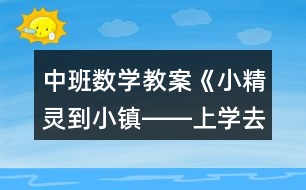 中班数学教案《小精灵到小镇——上学去